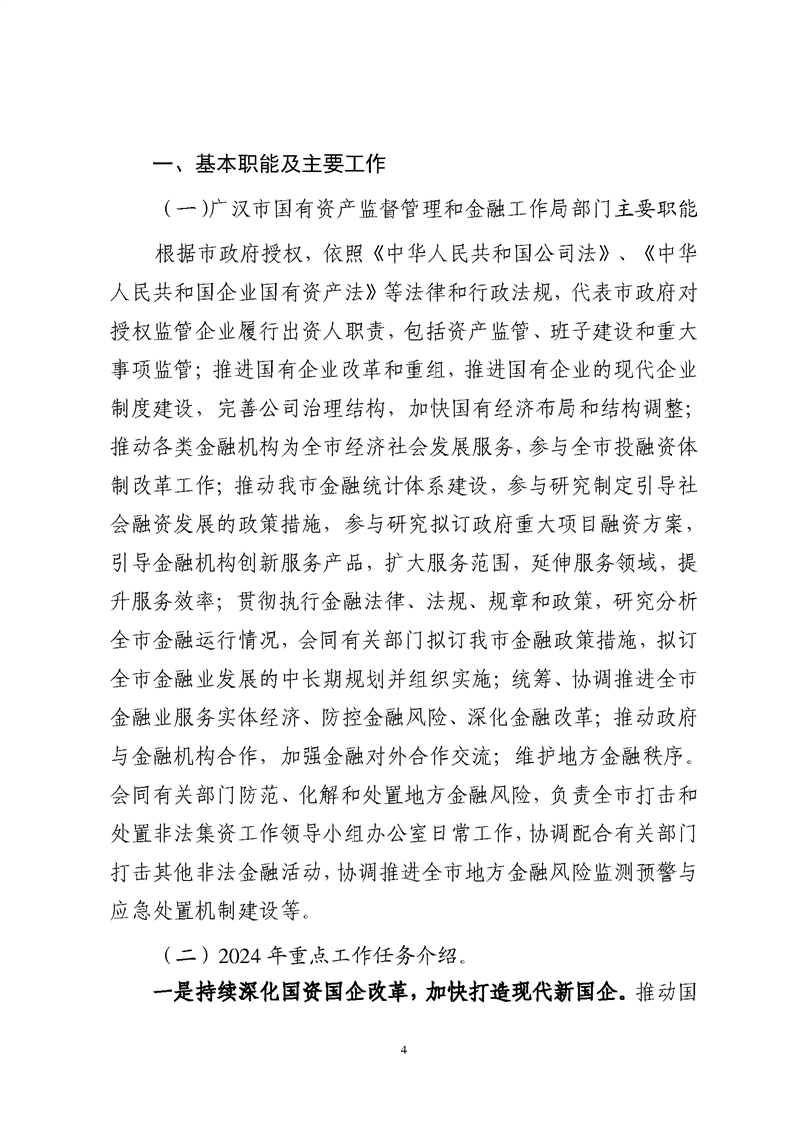 一、基本职能及主要工作

（一)广汉市国有资产监督管理和金融工作局部门主要职能

根据市政府授权，依照《中华人民共和国公司法》、《中华人民共和国企业国有资产法》等法律和行政法规，代表市政府对授权监管企业履行出资人职责，包括资产监管、班子建设和重大事项监管；推进国有企业改革和重组，推进国有企业的现代企业制度建设，完善公司治理结构，加快国有经济布局和结构调整；推动各类金融机构为全市经济社会发展服务，参与全市投融资体制改革工作；推动我市金融统计体系建设，参与研究制定引导社会融资发展的政策措施，参与研究拟订政府重大项目融资方案，引导金融机构创新服务产品，扩大服务范围，延伸服务领域，提升服务效率；贯彻执行金融法律、法规、规章和政策，研究分析全市金融运行情况，会同有关部门拟订我市金融政策措施，拟订全市金融业发展的中长期规划并组织实施；统筹、协调推进全市金融业服务实体经济、防控金融风险、深化金融改革；推动政府与金融机构合作，加强金融对外合作交流；维护地方金融秩序。会同有关部门防范、化解和处置地方金融风险，负责全市打击和处置非法集资工作领导小组办公室日常工作，协调配合有关部门打击其他非法金融活动，协调推进全市地方金融风险监测预警与应急处置机制建设等。

（二）2024年重点工作任务介绍。

一是持续深化国资国企改革，加快打造现代新国企。推动国

4